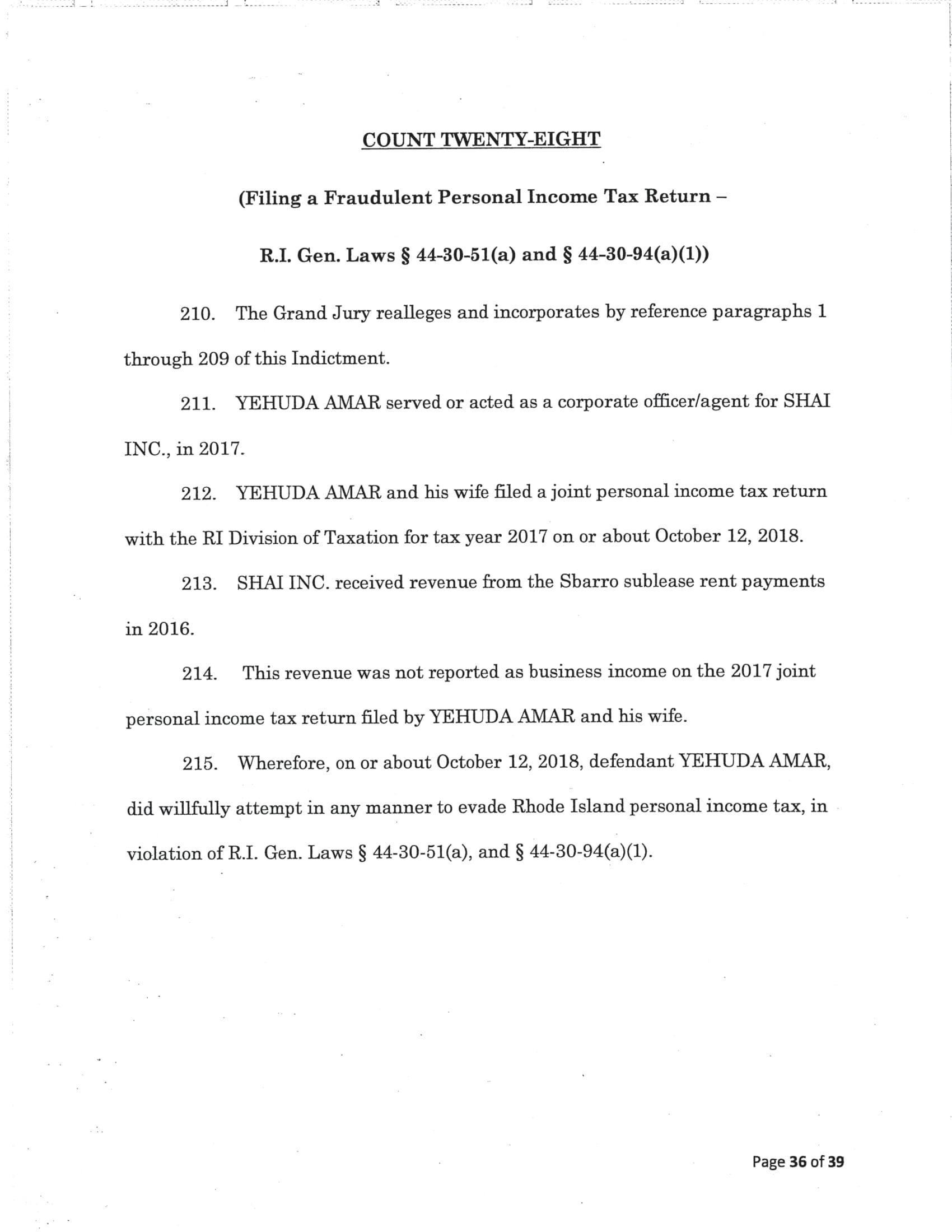 COUNT TWENTY-EIGHT

(Filing a Fraudulent Personal Income Tax Return –

R.I. Gen. Laws § 44-30-51(a) and § 44-30-94(a)(1))

210. The Grand Jury realleges and incorporates by reference paragraphs 1 through 209 of this Indictment.

211. YEHUDA AMAR served or acted as a corporate officer/agent for SHAI INC., in 2017.

212. YEHUDA AMAR and his wife filed a joint personal income tax return with the RI Division of Taxation for tax year 2017 on or about October 12, 2018.

213. SHAI INC. received revenue from the Sbarro sublease rent payments in 2016.

214. This revenue was not reported as business income on the 2017 joint personal income tax return filed by YEHUDA AMAR and his wife.

215. Wherefore, on or about October 12, 2018, defendant YEHUDA AMAR, did willfully attempt in any manner to evade Rhode Island personal income tax, in violation of R.I. Gen. Laws § 44-30-51(a), and § 44-30-94(a)(1).

Page 36 of 39